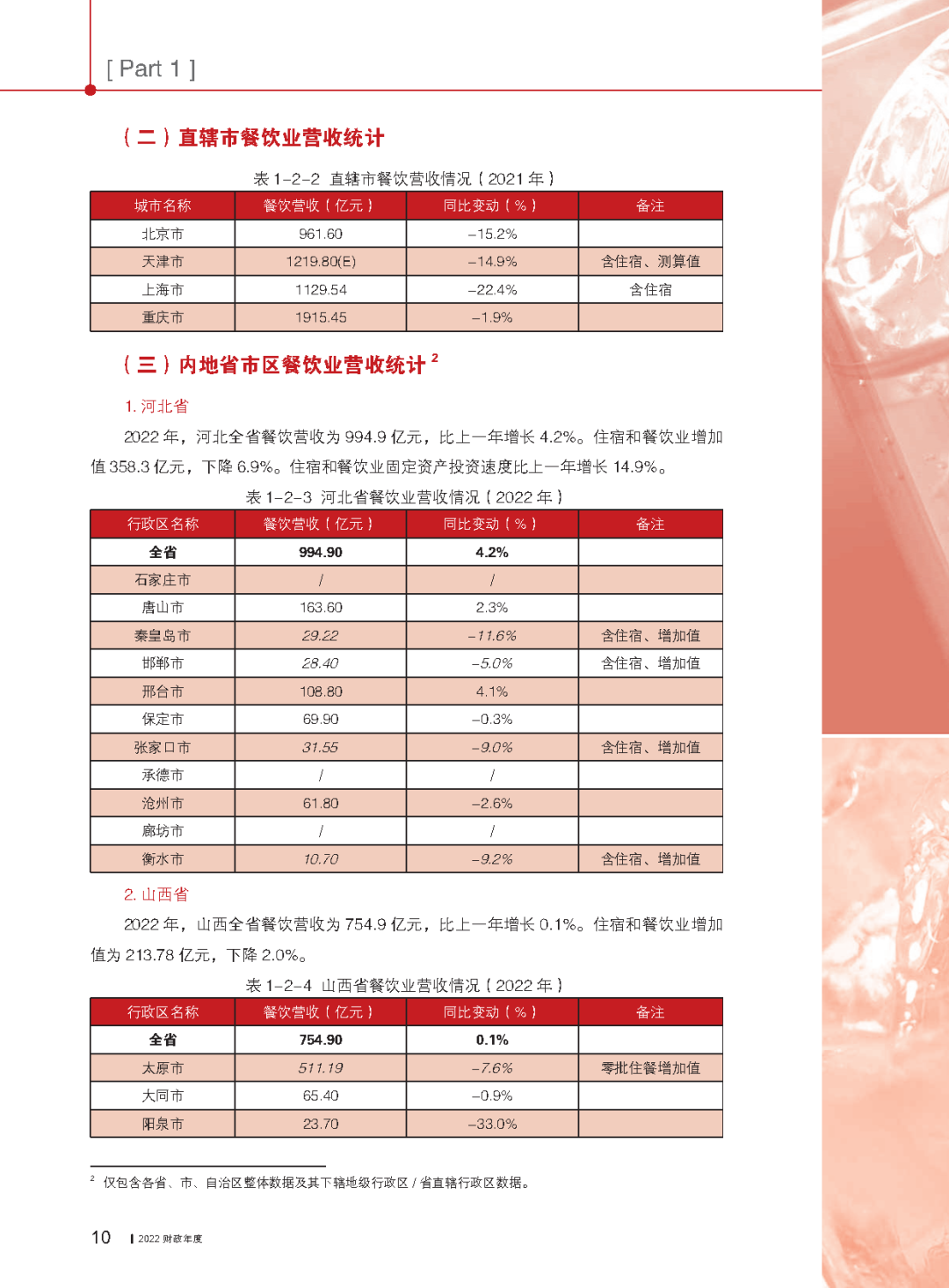 [ Part 1 ]

（二）直辖市餐饮业营收统计

表 1-2-2 直辖市餐饮营收情况（2021 年）

| 城市名称 | 餐饮营收（亿元） | 同比变动（%） | 备注 |
|---|---|---|---|
| 北京市 | 961.60 | -15.2% | |
| 天津市 | 1219.80(E) | -14.9% | 含住宿、测算值 |
| 上海市 | 1129.54 | -22.4% | 含住宿 |
| 重庆市 | 1915.45 | -1.9% | |

（三）内地省市区餐饮业营收统计 $^2$

1. 河北省

2022 年，河北全省餐饮营收为 994.9 亿元，比上一年增长 4.2%。住宿和餐饮业增加值 358.3 亿元，下降 6.9%。住宿和餐饮业固定资产投资速度比上一年增长 14.9%。

表 1-2-3 河北省餐饮业营收情况（2022 年）

| 行政区名称 | 餐饮营收（亿元） | 同比变动（%） | 备注 |
|---|---|---|---|
| 全省 | 994.90 | 4.2% | |
| 石家庄市 | / | / | |
| 唐山市 | 163.60 | 2.3% | |
| 秦皇岛市 | 29.22 | -11.6% | 含住宿、增加值 |
| 邯郸市 | 28.40 | -5.0% | 含住宿、增加值 |
| 邢台市 | 108.80 | 4.1% | |
| 保定市 | 69.90 | -0.3% | |
| 张家口市 | 31.55 | -9.0% | 含住宿、增加值 |
| 承德市 | / | / | |
| 沧州市 | 61.80 | -2.6% | |
| 廊坊市 | / | / | |
| 衡水市 | 10.70 | -9.2% | 含住宿、增加值 |

2. 山西省

2022 年，山西全省餐饮营收为 754.9 亿元，比上一年增长 0.1%。住宿和餐饮业增加值为 213.78 亿元，下降 2.0%。

表 1-2-4 山西省餐饮业营收情况（2022 年）

| 行政区名称 | 餐饮营收（亿元） | 同比变动（%） | 备注 |
|---|---|---|---|
| 全省 | 754.90 | 0.1% | |
| 太原市 | 511.19 | -7.6% | 零批住餐增加值 |
| 大同市 | 65.40 | -0.9% | |
| 阳泉市 | 23.70 | -33.0% | |

$^2$ 仅包含各省、市、自治区整体数据及其下辖地级行政区 / 省直辖行政区数据。

10 | 2022 财政年度